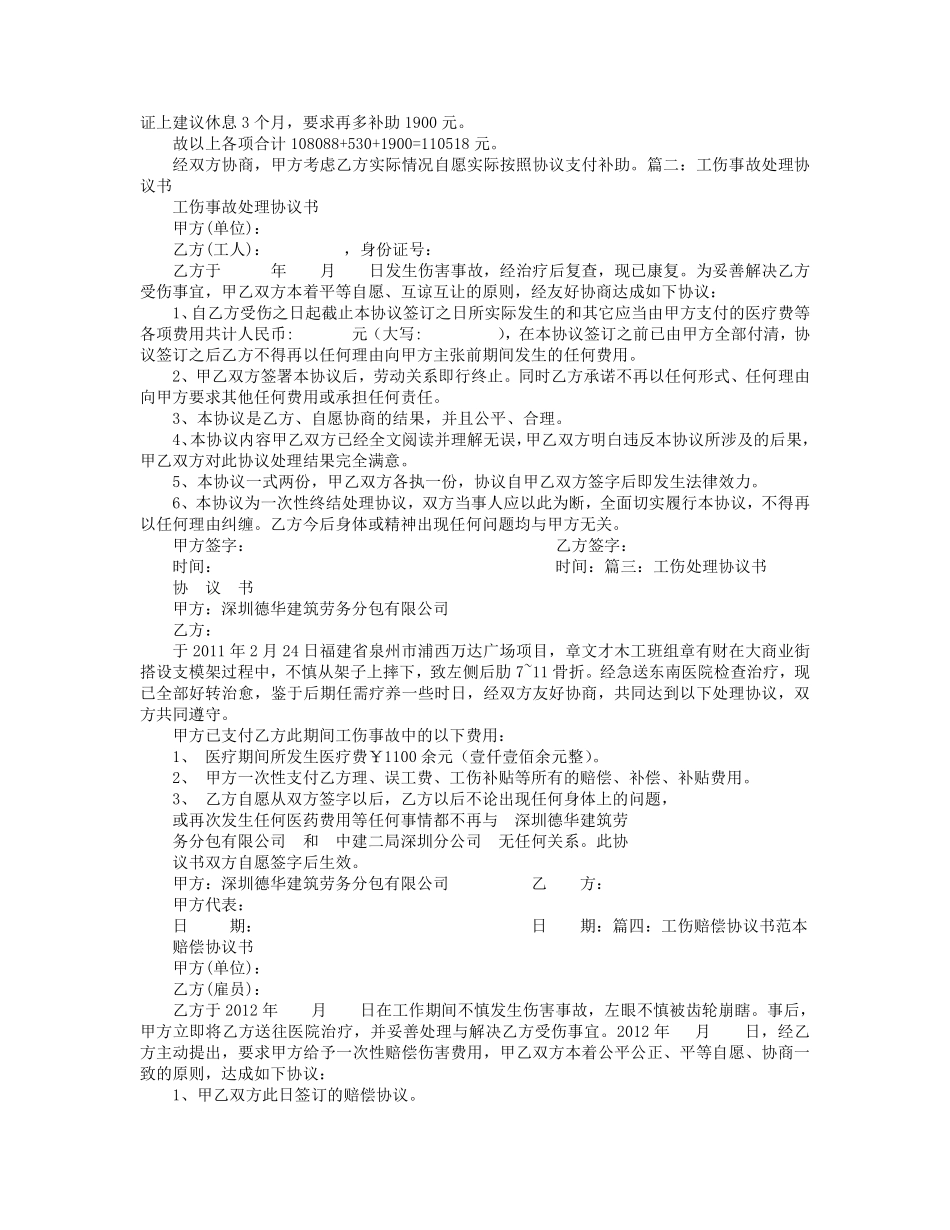 证上建议休息 3 个月，要求再多补助 1900 元。

故以上各项合计 108088+530+1900=110518 元。

经双方协商，甲方考虑乙方实际情况自愿实际按照协议支付补助。篇二：工伤事故处理协议书

工伤事故处理协议书

甲方(单位)：

乙方(工人)：　　　　，身份证号：

乙方于　　　年　　月　　日发生伤害事故，经治疗后复查，现已康复。为妥善解决乙方受伤事宜，甲乙双方本着平等自愿、互谅互让的原则，经友好协商达成如下协议：

1、自乙方受伤之日起截止本协议签订之日所实际发生的和其它应当由甲方支付的医疗费等各项费用共计人民币:　　　　元（大写:　　　　），在本协议签订之前已由甲方全部付清，协议签订之后乙方不得再以任何理由向甲方主张前期间发生的任何费用。

2、甲乙双方签署本协议后，劳动关系即行终止。同时乙方承诺不再以任何形式、任何理由向甲方要求其他任何费用或承担任何责任。

3、本协议是乙方、自愿协商的结果，并且公平、合理。

4、本协议内容甲乙双方已经全文阅读并理解无误，甲乙双方明白违反本协议所涉及的后果，甲乙双方对此协议处理结果完全满意。

5、本协议一式两份，甲乙双方各执一份，协议自甲乙双方签字后即发生法律效力。

6、本协议为一次性终结处理协议，双方当事人应以此为断，全面切实履行本协议，不得再以任何理由纠缠。乙方今后身体或精神出现任何问题均与甲方无关。

甲方签字：　　　　乙方签字：

时间：　　　　时间：篇三：工伤处理协议书

协　议　书

甲方：深圳德华建筑劳务分包有限公司

乙方：

于 2011 年 2 月 24 日福建省泉州市浦西万达广场项目，章文才木工班组章有财在大商业街搭设支模架过程中，不慎从架子上摔下，致左侧后肋 7~11 骨折。经急送东南医院检查治疗，现已全部好转治愈，鉴于后期任需疗养一些时日，经双方友好协商，共同达到以下处理协议，双方共同遵守。

甲方已支付乙方此期间工伤事故中的以下费用：

1、　医疗期间所发生医疗费￥1100 余元（壹仟壹佰余元整）。

2、　甲方一次性支付乙方理、误工费、工伤补贴等所有的赔偿、补偿、补贴费用。

3、　乙方自愿从双方签字以后，乙方以后不论出现任何身体上的问题，或再次发生任何医药费用等任何事情都不再与　深圳德华建筑劳务分包有限公司　和　中建二局深圳分公司　无任何关系。此协议书双方自愿签字后生效。

甲方：深圳德华建筑劳务分包有限公司　　　　乙　　方：

甲方代表：

日　　期：　　　　日　　期：篇四：工伤赔偿协议书范本

赔偿协议书

甲方(单位)：

乙方(雇员)：

乙方于 2012 年　　月　　日在工作期间不慎发生伤害事故，左眼不慎被齿轮崩瞎。事后，甲方立即将乙方送往医院治疗，并妥善处理与解决乙方受伤事宜。2012 年　　月　　日，经乙方主动提出，要求甲方给予一次性赔偿伤害费用，甲乙双方本着公平公正、平等自愿、协商一致的原则，达成如下协议：

1、甲乙双方此日签订的赔偿协议。